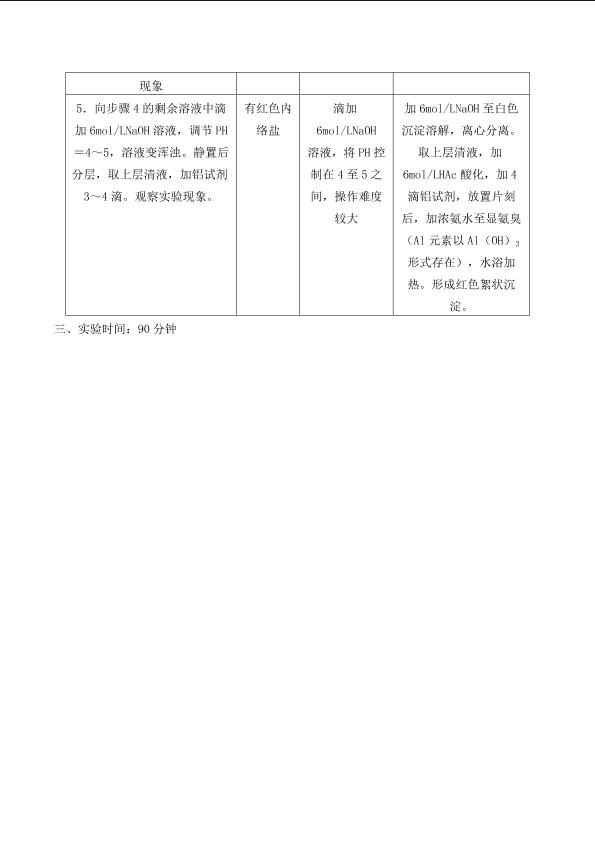 | 现象 | | | |
|---|---|---|---|
| 5.向步骤4的剩余溶液中滴加6mol/LNaOH溶液，调节PH＝4～5，溶液变浑浊。静置后分层，取上层清液，加铝试剂3～4滴。观察实验现象。 | 有红色内络盐 | 滴加6mol/LNaOH溶液，将PH控制在4至5之间，操作难度较大 | 加6mol/LNaOH至白色沉淀溶解，离心分离。取上层清液，加6mol/LHAc酸化，加4滴铝试剂，放置片刻后，加浓氨水至显氨臭（Al元素以$Al(OH)_3$形式存在），水浴加热。形成红色絮状沉淀。 |

三、实验时间：90分钟